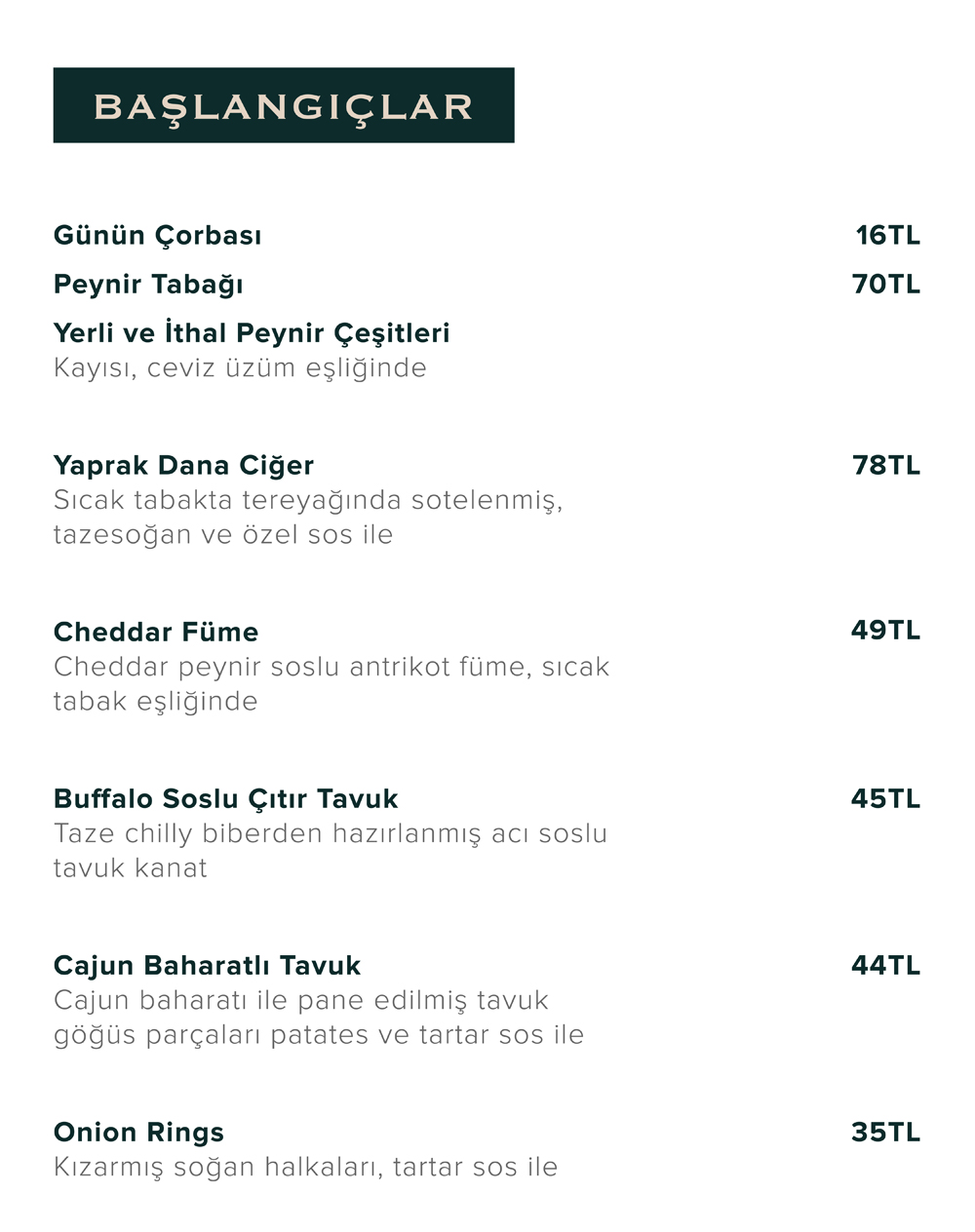 BAŞLANGIÇLAR

Günün Çorbası 16TL

Peynir Tabağı 70TL

Yerli ve İthal Peynir Çeşitleri
Kayısı, ceviz üzüm eşliğinde

Yaprak Dana Ciğer 78TL
Sıcak tabakta tereyağında sotelenmiş, tazesoğan ve özel sos ile

Cheddar Füme 49TL
Cheddar peynir soslu antrikot füme, sıcak tabak eşliğinde

Buffalo Soslu Çıtır Tavuk 45TL
Taze chilly biberden hazırlanmış acı soslu tavuk kanat

Cajun Baharatlı Tavuk 44TL
Cajun baharatı ile pane edilmiş tavuk göğüs parçaları patates ve tartar sos ile

Onion Rings 35TL
Kızarmış soğan halkaları, tartar sos ile